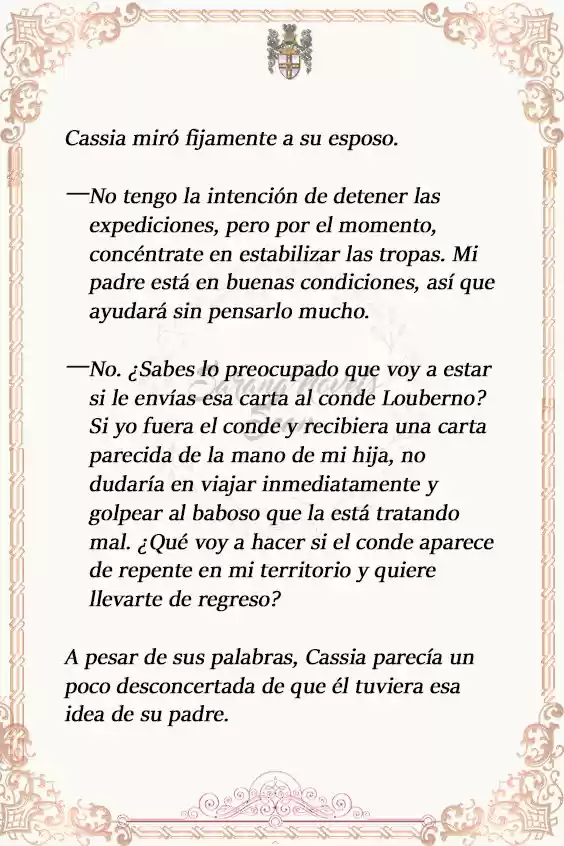 Cassia miró fijamente a su esposo.

—No tengo la intención de detener las expediciones, pero por el momento, concéntrate en estabilizar las tropas. Mi padre está en buenas condiciones, así que ayudará sin pensarlo mucho.

—No. ¿Sabes lo preocupado que voy a estar si le envías esa carta al conde Louberno? Si yo fuera el conde y recibiera una carta parecida de la mano de mi hija, no dudaría en viajar inmediatamente y golpear al baboso que la está tratando mal. ¿Qué voy a hacer si el conde aparece de repente en mi territorio y quiere llevarte de regreso?

A pesar de sus palabras, Cassia parecía un poco desconcertada de que él tuviera esa idea de su padre.